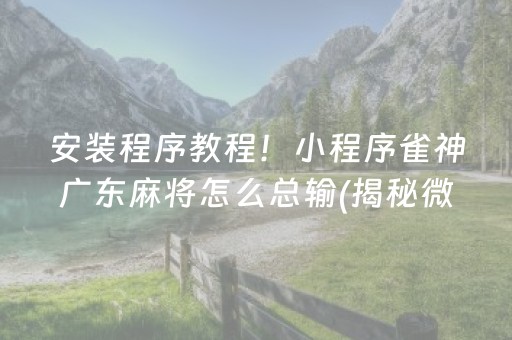 安装程序教程！小程序雀神广东麻将怎么总输(揭秘微